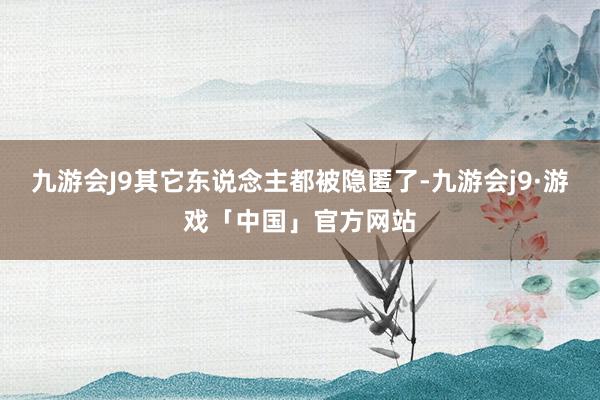 九游会J9其它东说念主都被隐匿了-九游会j9·游戏「中国」官方网站